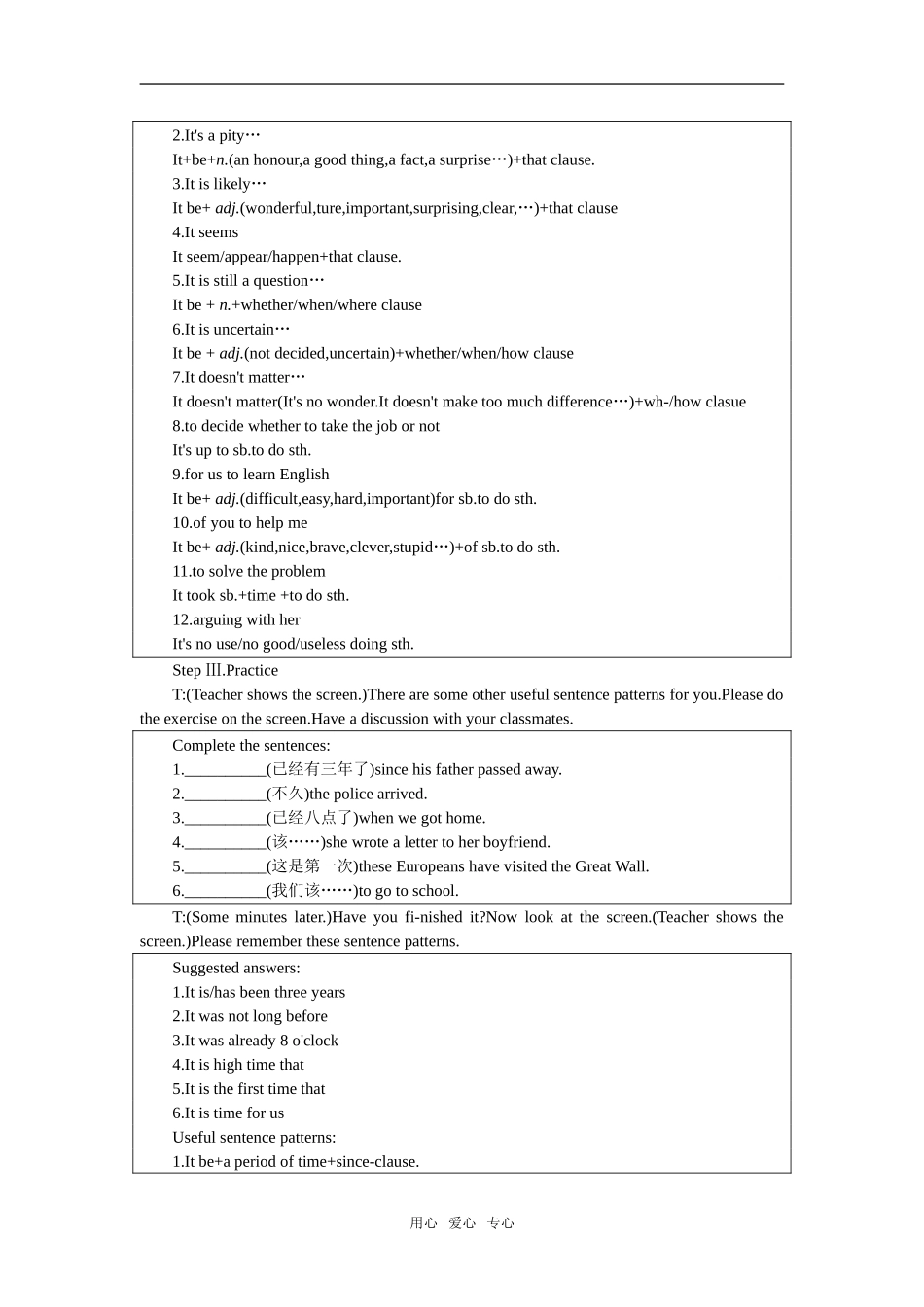 2.It's a pity…
It+be+n.(an honour,a good thing,a fact,a surprise…)+that clause.
3.It is likely…
It be+ adj.(wonderful,ture,important,surprising,clear,…)+that clause
4.It seems
It seem/appear/happen+that clause.
5.It is still a question…
It be + n.+whether/when/where clause
6.It is uncertain…
It be + adj.(not decided,uncertain)+whether/when/how clause
7.It doesn't matter…
It doesn't matter(It's no wonder.It doesn't make too much difference…)+wh-/how clasue
8.to decide whether to take the job or not
It's up to sb.to do sth.
9.for us to learn English
It be+ adj.(difficult,easy,hard,important)for sb.to do sth.
10.of you to help me
It be+ adj.(kind,nice,brave,clever,stupid…)+of sb.to do sth.
11.to solve the problem
It took sb.+time +to do sth.
12.arguing with her
It's no use/no good/useless doing sth.

Step Ⅲ.Practice

T:(Teacher shows the screen.)There are some other useful sentence patterns for you.Please do the exercise on the screen.Have a discussion with your classmates.

Complete the sentences:
1.__________(已经有三年了)since his father passed away.
2.__________(不久)the police arrived.
3.__________(已经八点了)when we got home.
4.__________(该……)she wrote a letter to her boyfriend.
5.__________(这是第一次)these Europeans have visited the Great Wall.
6.__________(我们该……)to go to school.

T:(Some minutes later.)Have you fi-nished it?Now look at the screen.(Teacher shows the screen.)Please remember these sentence patterns.

Suggested answers:
1.It is/has been three years
2.It was not long before
3.It was already 8 o'clock
4.It is high time that
5.It is the first time that
6.It is time for us
Useful sentence patterns:
1.It be+a period of time+since-clause.

用心 爱心 专心